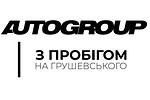 AUTOGROUP

З ПРОБІГОМ
НА ГРУШЕВСЬКОГО